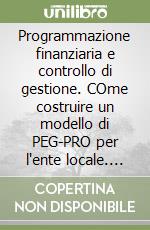 unilibro

Programmazione finanziaria e controllo di gestione. COme costruire un modello di PEG-PRO per l'ente locale....

COPERTINA
NON DISPONIBILE